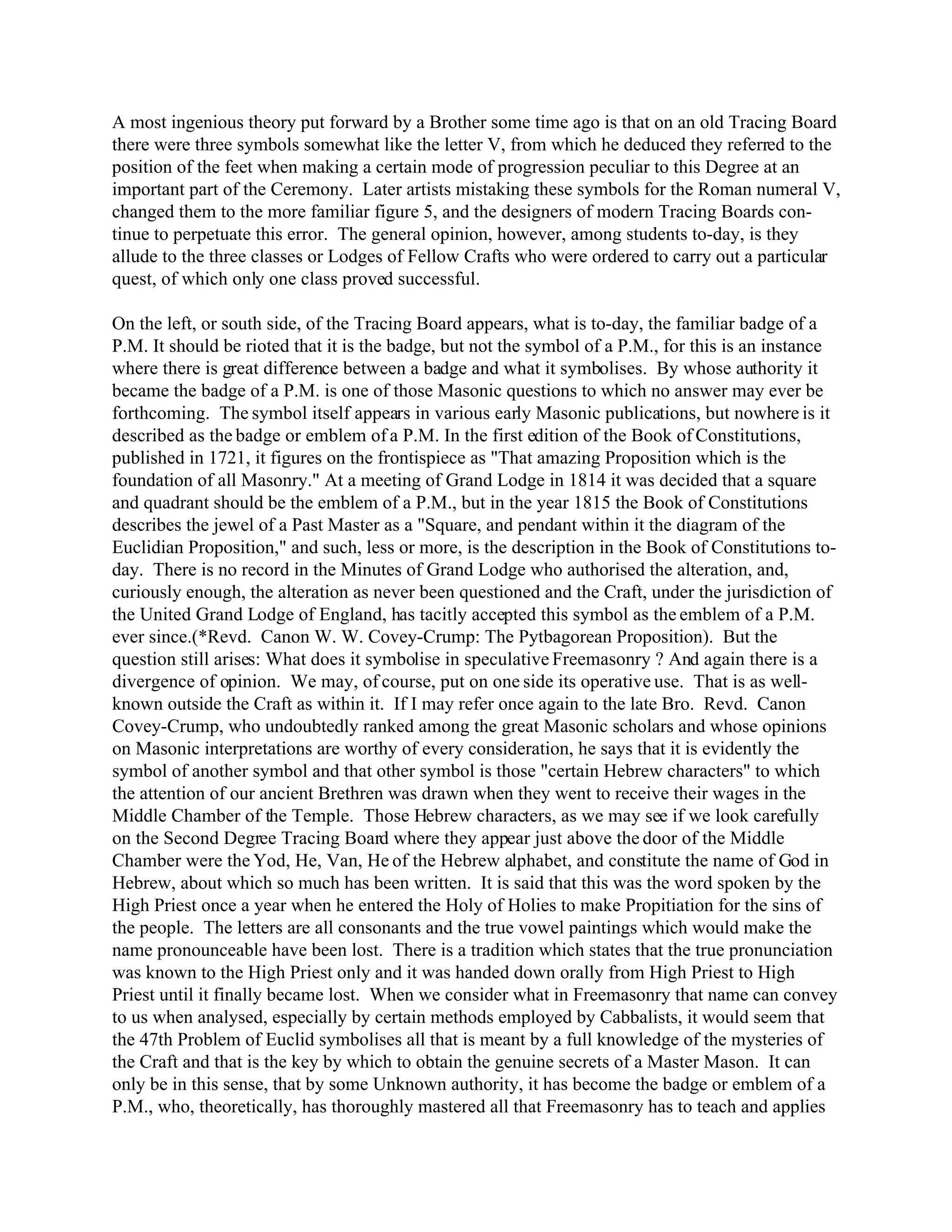 A most ingenious theory put forward by a Brother some time ago is that on an old Tracing Board there were three symbols somewhat like the letter V, from which he deduced they referred to the position of the feet when making a certain mode of progression peculiar to this Degree at an important part of the Ceremony. Later artists mistaking these symbols for the Roman numeral V, changed them to the more familiar figure 5, and the designers of modern Tracing Boards continue to perpetuate this error. The general opinion, however, among students to-day, is they allude to the three classes or Lodges of Fellow Crafts who were ordered to carry out a particular quest, of which only one class proved successful.

On the left, or south side, of the Tracing Board appears, what is to-day, the familiar badge of a P.M. It should be rioted that it is the badge, but not the symbol of a P.M., for this is an instance where there is great difference between a badge and what it symbolises. By whose authority it became the badge of a P.M. is one of those Masonic questions to which no answer may ever be forthcoming. The symbol itself appears in various early Masonic publications, but nowhere is it described as the badge or emblem of a P.M. In the first edition of the Book of Constitutions, published in 1721, it figures on the frontispiece as "That amazing Proposition which is the foundation of all Masonry." At a meeting of Grand Lodge in 1814 it was decided that a square and quadrant should be the emblem of a P.M., but in the year 1815 the Book of Constitutions describes the jewel of a Past Master as a "Square, and pendant within it the diagram of the Euclidian Proposition," and such, less or more, is the description in the Book of Constitutions to-day. There is no record in the Minutes of Grand Lodge who authorised the alteration, and, curiously enough, the alteration as never been questioned and the Craft, under the jurisdiction of the United Grand Lodge of England, has tacitly accepted this symbol as the emblem of a P.M. ever since.(*Revd. Canon W. W. Covey-Crump: The Pytbagorean Proposition). But the question still arises: What does it symbolise in speculative Freemasonry ? And again there is a divergence of opinion. We may, of course, put on one side its operative use. That is as well-known outside the Craft as within it. If I may refer once again to the late Bro. Revd. Canon Covey-Crump, who undoubtedly ranked among the great Masonic scholars and whose opinions on Masonic interpretations are worthy of every consideration, he says that it is evidently the symbol of another symbol and that other symbol is those "certain Hebrew characters" to which the attention of our ancient Brethren was drawn when they went to receive their wages in the Middle Chamber of the Temple. Those Hebrew characters, as we may see if we look carefully on the Second Degree Tracing Board where they appear just above the door of the Middle Chamber were the Yod, He, Van, He of the Hebrew alphabet, and constitute the name of God in Hebrew, about which so much has been written. It is said that this was the word spoken by the High Priest once a year when he entered the Holy of Holies to make Propitiation for the sins of the people. The letters are all consonants and the true vowel paintings which would make the name pronounceable have been lost. There is a tradition which states that the true pronunciation was known to the High Priest only and it was handed down orally from High Priest to High Priest until it finally became lost. When we consider what in Freemasonry that name can convey to us when analysed, especially by certain methods employed by Cabbalists, it would seem that the 47th Problem of Euclid symbolises all that is meant by a full knowledge of the mysteries of the Craft and that is the key by which to obtain the genuine secrets of a Master Mason. It can only be in this sense, that by some Unknown authority, it has become the badge or emblem of a P.M., who, theoretically, has thoroughly mastered all that Freemasonry has to teach and applies